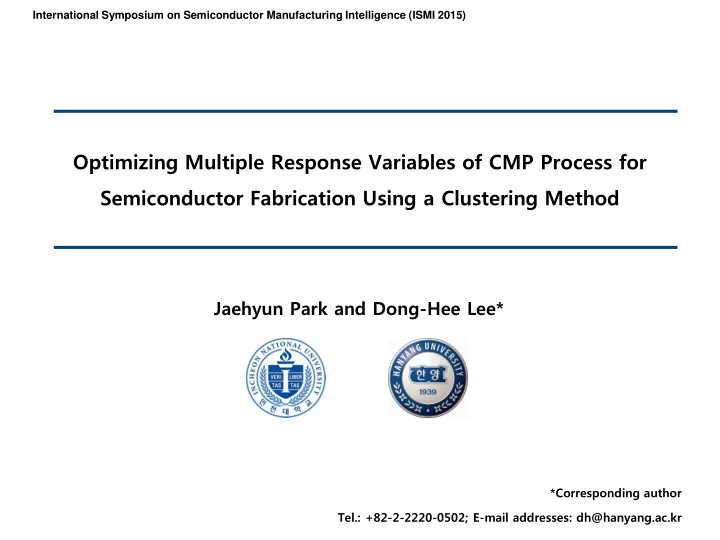 International Symposium on Semiconductor Manufacturing Intelligence (ISMI 2015)

Optimizing Multiple Response Variables of CMP Process for Semiconductor Fabrication Using a Clustering Method

Jaehyun Park and Dong-Hee Lee*

INCHEON NATIONAL UNIVERSITY
VERI TAS LIBER TAS
인천대학교

HANYANG UNIVERSITY
한양
1939

*Corresponding author

Tel.: +82-2-2220-0502; E-mail addresses: dh@hanyang.ac.kr